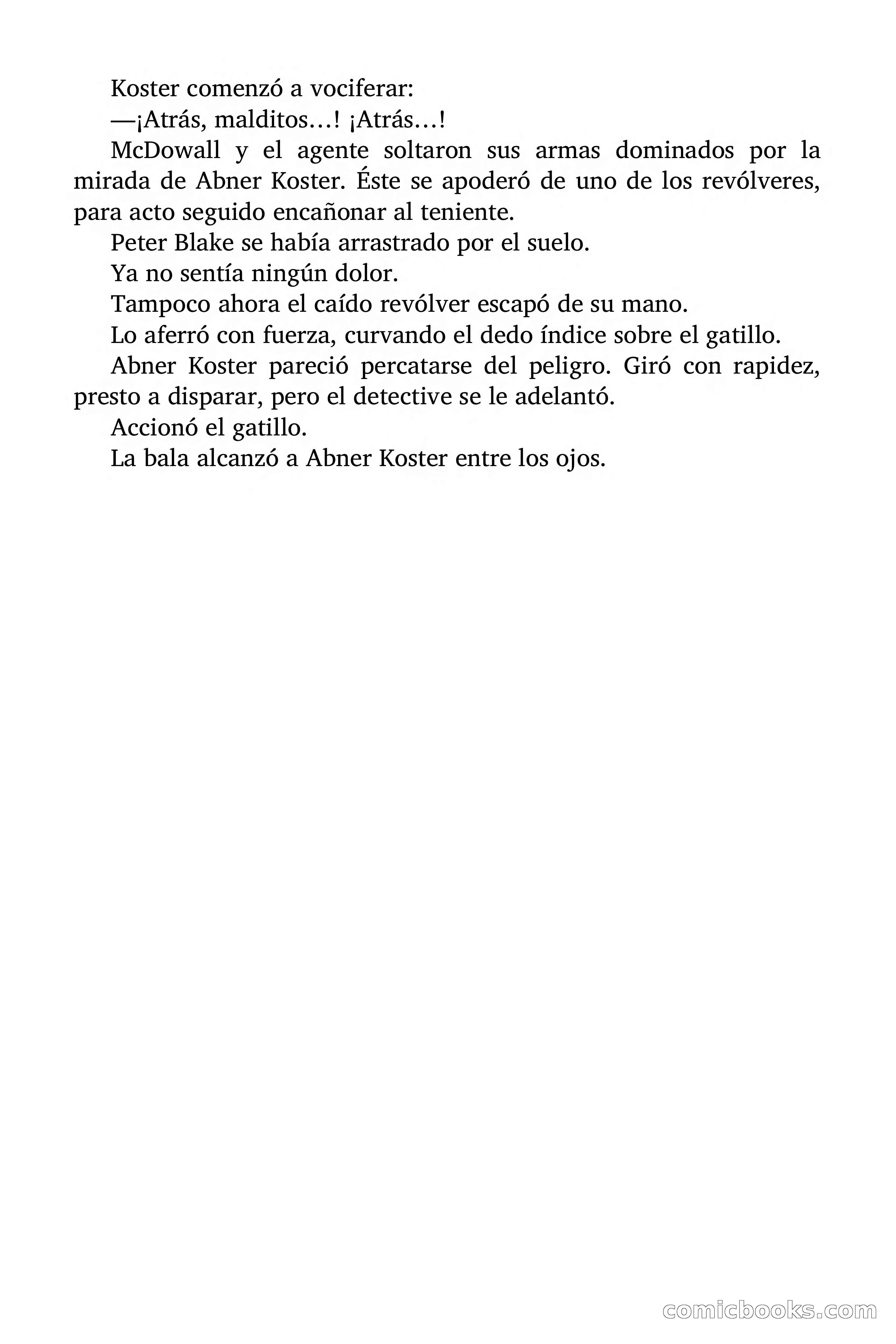 Koster comenzó a vociferar:

—¡Atrás, malditos…! ¡Atrás…!

McDowall y el agente soltaron sus armas dominados por la mirada de Abner Koster. Éste se apoderó de uno de los revólveres, para acto seguido encañonar al teniente.

Peter Blake se había arrastrado por el suelo.

Ya no sentía ningún dolor.

Tampoco ahora el caído revólver escapó de su mano.

Lo aferró con fuerza, curvando el dedo índice sobre el gatillo.

Abner Koster pareció percatarse del peligro. Giró con rapidez, presto a disparar, pero el detective se le adelantó.

Accionó el gatillo.

La bala alcanzó a Abner Koster entre los ojos.

comicbooks.com